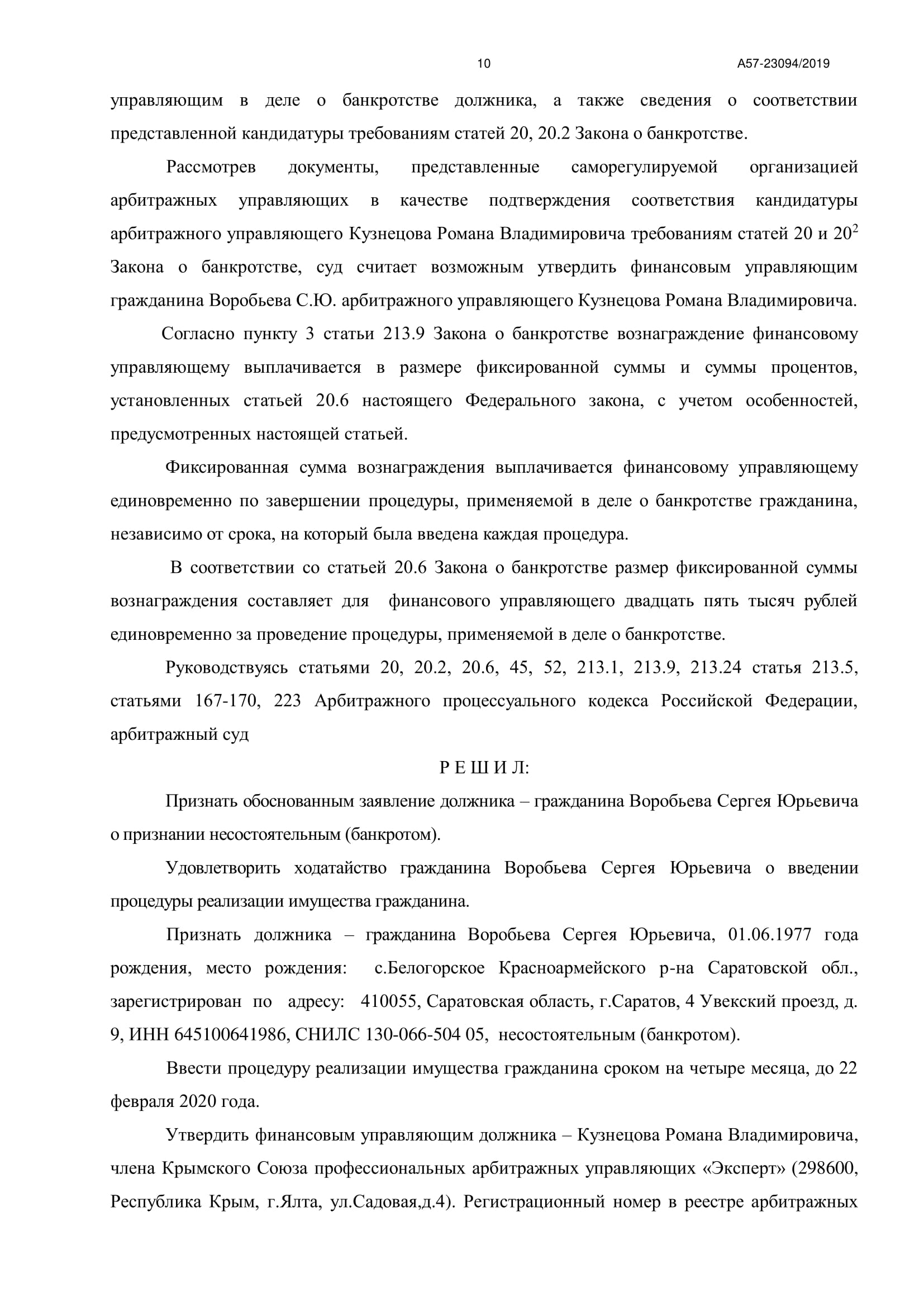 10 А57-23094/2019

управляющим в деле о банкротстве должника, а также сведения о соответствии представленной кандидатуры требованиям статей 20, 20.2 Закона о банкротстве.

Рассмотрев документы, представленные саморегулируемой организацией арбитражных управляющих в качестве подтверждения соответствия кандидатуры арбитражного управляющего Кузнецова Романа Владимировича требованиям статей 20 и $20^2$ Закона о банкротстве, суд считает возможным утвердить финансовым управляющим гражданина Воробьева С.Ю. арбитражного управляющего Кузнецова Романа Владимировича.

Согласно пункту 3 статьи 213.9 Закона о банкротстве вознаграждение финансовому управляющему выплачивается в размере фиксированной суммы и суммы процентов, установленных статьей 20.6 настоящего Федерального закона, с учетом особенностей, предусмотренных настоящей статьей.

Фиксированная сумма вознаграждения выплачивается финансовому управляющему единовременно по завершении процедуры, применяемой в деле о банкротстве гражданина, независимо от срока, на который была введена каждая процедура.

В соответствии со статьей 20.6 Закона о банкротстве размер фиксированной суммы вознаграждения составляет для финансового управляющего двадцать пять тысяч рублей единовременно за проведение процедуры, применяемой в деле о банкротстве.

Руководствуясь статьями 20, 20.2, 20.6, 45, 52, 213.1, 213.9, 213.24 статья 213.5, статьями 167-170, 223 Арбитражного процессуального кодекса Российской Федерации, арбитражный суд

Р Е Ш И Л:

Признать обоснованным заявление должника – гражданина Воробьева Сергея Юрьевича о признании несостоятельным (банкротом).

Удовлетворить ходатайство гражданина Воробьева Сергея Юрьевича о введении процедуры реализации имущества гражданина.

Признать должника – гражданина Воробьева Сергея Юрьевича, 01.06.1977 года рождения, место рождения: с.Белогорское Красноармейского р-на Саратовской обл., зарегистрирован по адресу: 410055, Саратовская область, г.Саратов, 4 Увекский проезд, д. 9, ИНН 645100641986, СНИЛС 130-066-504 05, несостоятельным (банкротом).

Ввести процедуру реализации имущества гражданина сроком на четыре месяца, до 22 февраля 2020 года.

Утвердить финансовым управляющим должника – Кузнецова Романа Владимировича, члена Крымского Союза профессиональных арбитражных управляющих «Эксперт» (298600, Республика Крым, г.Ялта, ул.Садовая,д.4). Регистрационный номер в реестре арбитражных